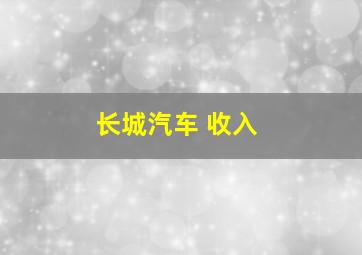 长城汽车 收入